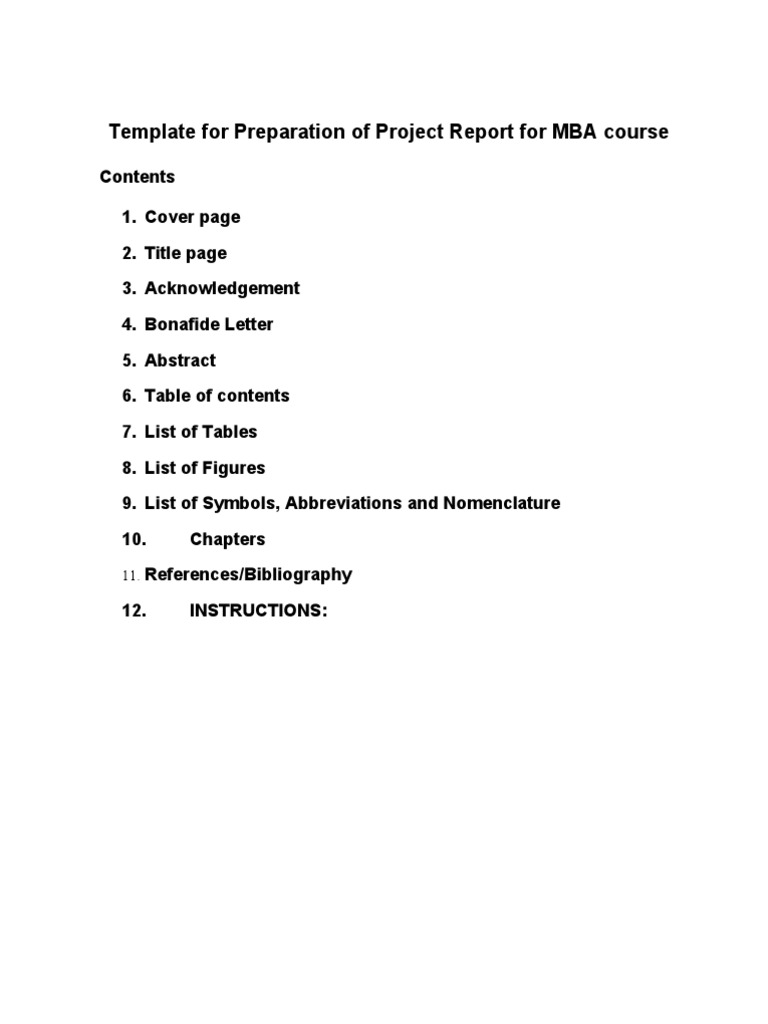 Template for Preparation of Project Report for MBA course

Contents

1. Cover page
2. Title page
3. Acknowledgement
4. Bonafide Letter
5. Abstract
6. Table of contents
7. List of Tables
8. List of Figures
9. List of Symbols, Abbreviations and Nomenclature
10. Chapters
11. References/Bibliography
12. INSTRUCTIONS: